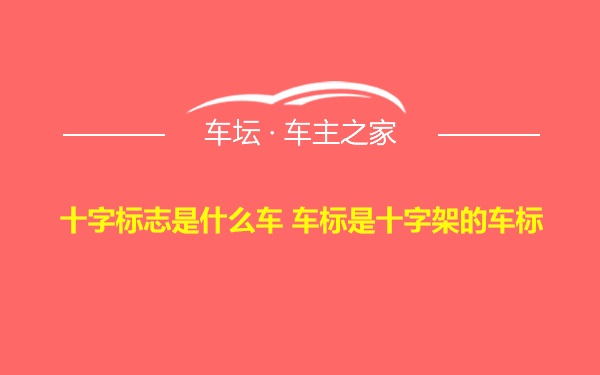 车坛 · 车主之家

十字标志是什么车 车标是十字架的车标